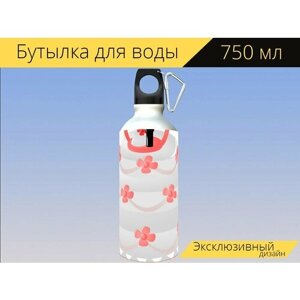 Бутылка для воды 750 мл

Эксклюзивный дизайн